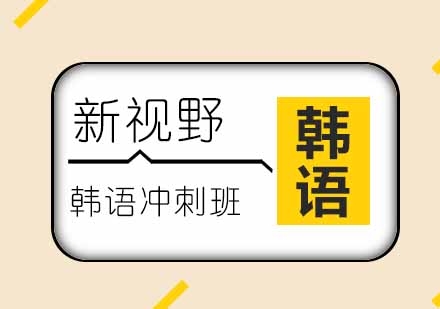 新视野

韩语冲刺班

韩语